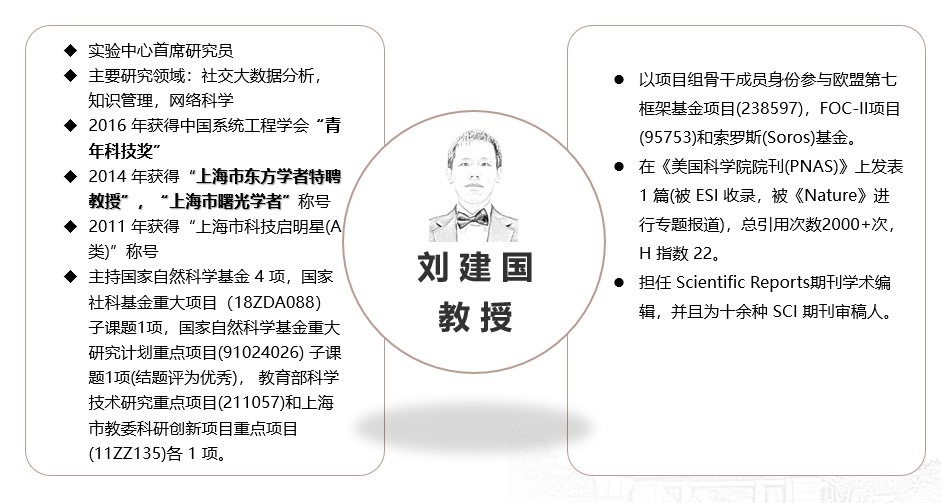 ◆ 实验中心首席研究员
◆ 主要研究领域：社交大数据分析，知识管理，网络科学
◆ 2016年获得中国系统工程学会“青年科技奖”
◆ 2014年获得“上海市东方学者特聘教授”，“上海市曙光学者”称号
◆ 2011年获得“上海市科技启明星(A类)”称号
◆ 主持国家自然科学基金4项，国家社科基金重大项目（18ZDA088）子课题1项，国家自然科学基金重大研究计划重点项目(91024026)子课题1项(结题评为优秀)，教育部科学技术研究重点项目(211057)和上海市教委科研创新项目重点项目(11ZZ135)各1项。

刘建国
教授

• 以项目组骨干成员身份参与欧盟第七框架基金项目(238597)，FOC-II项目(95753)和索罗斯(Soros)基金。
• 在《美国科学院院刊(PNAS)》上发表1篇(被ESI收录，被《Nature》进行专题报道)，总引用次数2000+次，H指数22。
• 担任Scientific Reports期刊学术编辑，并且为十余种SCI期刊审稿人。